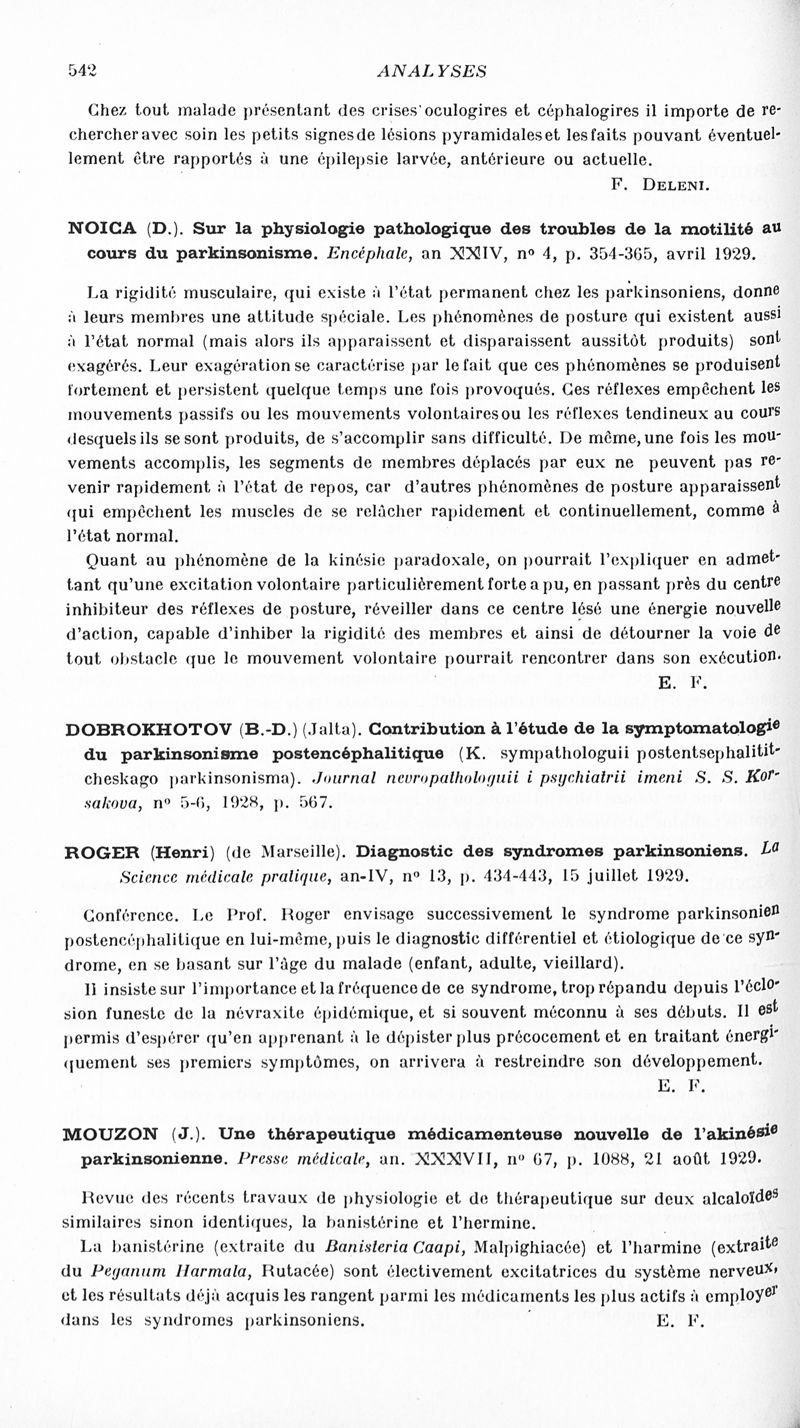 542 ANALYSES

Chez tout malade présentant des crises oculogires et céphalogires il importe de rechercher avec soin les petits signes de lésions pyramidales et les faits pouvant éventuellement être rapportés à une épilepsie larvée, antérieure ou actuelle.

F. Deleni.

NOICA (D.). Sur la physiologie pathologique des troubles de la motilité au cours du parkinsonisme. Encéphale, an XXIV, nº 4, p. 354-365, avril 1929.

La rigidité musculaire, qui existe à l'état permanent chez les parkinsoniens, donne à leurs membres une attitude spéciale. Les phénomènes de posture qui existent aussi à l'état normal (mais alors ils apparaissent et disparaissent aussitôt produits) sont exagérés. Leur exagération se caractérise par le fait que ces phénomènes se produisent fortement et persistent quelque temps une fois provoqués. Ces réflexes empêchent les mouvements passifs ou les mouvements volontaires ou les réflexes tendineux au cours desquels ils se sont produits, de s'accomplir sans difficulté. De même, une fois les mouvements accomplis, les segments de membres déplacés par eux ne peuvent pas revenir rapidement à l'état de repos, car d'autres phénomènes de posture apparaissent qui empêchent les muscles de se relâcher rapidement et continuellement, comme à l'état normal.

Quant au phénomène de la kinésie paradoxale, on pourrait l'expliquer en admettant qu'une excitation volontaire particulièrement forte a pu, en passant près du centre inhibiteur des réflexes de posture, réveiller dans ce centre lésé une énergie nouvelle d'action, capable d'inhiber la rigidité des membres et ainsi de détourner la voie de tout obstacle que le mouvement volontaire pourrait rencontrer dans son exécution.

E. F.

DOBROKHOTOV (B.-D.) (Jalta). Contribution à l'étude de la symptomatologie du parkinsonisme postencéphalitique (K. sympathologuii postentsephalititcheskago parkinsonisma). Journal nevropathologuii i psychiatrii imeni S. S. Korsakova, nº 5-6, 1928, p. 567.

ROGER (Henri) (de Marseille). Diagnostic des syndromes parkinsoniens. La Science médicale pratique, an-IV, nº 13, p. 434-443, 15 juillet 1929.

Conférence. Le Prof. Roger envisage successivement le syndrome parkinsonien postencéphalitique en lui-même, puis le diagnostic différentiel et étiologique de ce syndrome, en se basant sur l'âge du malade (enfant, adulte, vieillard).

Il insiste sur l'importance et la fréquence de ce syndrome, trop répandu depuis l'éclosion funeste de la névraxite épidémique, et si souvent méconnu à ses débuts. Il est permis d'espérer qu'en apprenant à le dépister plus précocement et en traitant énergiquement ses premiers symptômes, on arrivera à restreindre son développement.

E. F.

MOUZON (J.). Une thérapeutique médicamenteuse nouvelle de l'akinésie parkinsonienne. Presse médicale, an. XXXVII, nº 67, p. 1088, 21 août 1929.

Revue des récents travaux de physiologie et de thérapeutique sur deux alcaloïdes similaires sinon identiques, la banistérine et l'hermine.

La banistérine (extraite du Banisteria Caapi, Malpighiacée) et l'harmine (extraite du Peganum Harmala, Rutacée) sont électivement excitatrices du système nerveux, et les résultats déjà acquis les rangent parmi les médicaments les plus actifs à employer dans les syndromes parkinsoniens.

E. F.